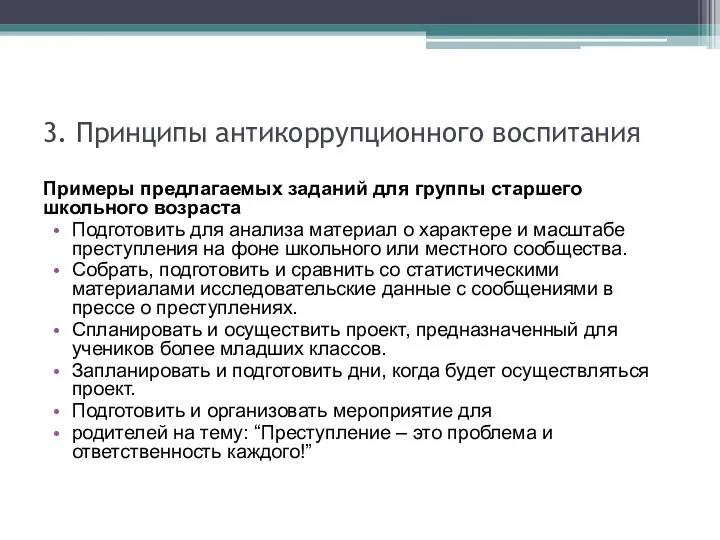 3. Принципы антикоррупционного воспитания

**Примеры предлагаемых заданий для группы старшего школьного возраста**

• Подготовить для анализа материал о характере и масштабе преступления на фоне школьного или местного сообщества.
• Собрать, подготовить и сравнить со статистическими материалами исследовательские данные с сообщениями в прессе о преступлениях.
• Спланировать и осуществить проект, предназначенный для учеников более младших классов.
• Запланировать и подготовить дни, когда будет осуществляться проект.
• Подготовить и организовать мероприятие для
• родителей на тему: “Преступление – это проблема и ответственность каждого!”